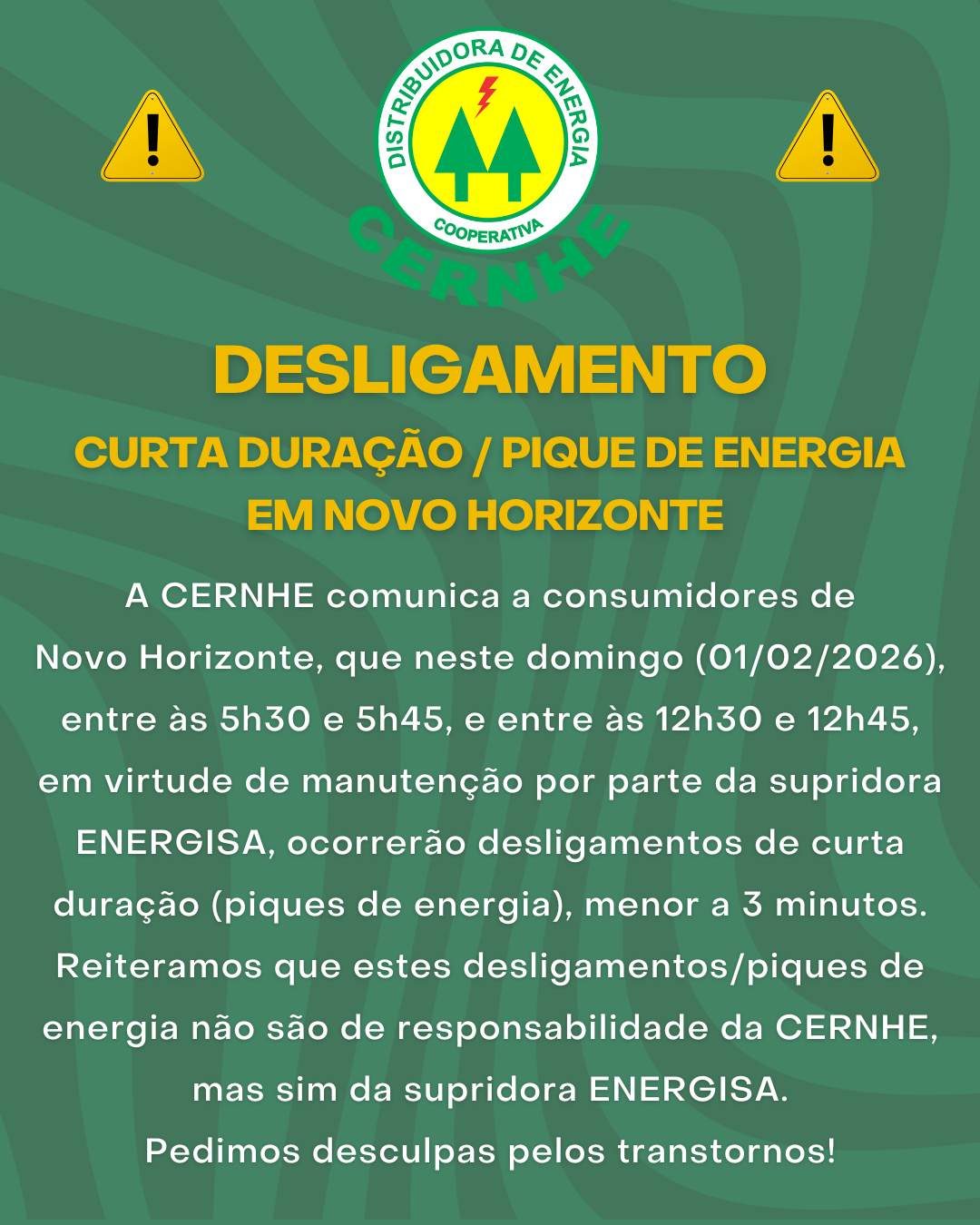 DISTRIBUIDORA DE ENERGIA
COOPERATIVA
CERNHE

DESLIGAMENTO

CURTA DURAÇÃO / PIQUE DE ENERGIA EM NOVO HORIZONTE

A CERNHE comunica a consumidores de Novo Horizonte, que neste domingo (01/02/2026), entre às 5h30 e 5h45, e entre às 12h30 e 12h45, em virtude de manutenção por parte da supridora ENERGISA, ocorrerão desligamentos de curta duração (piques de energia), menor a 3 minutos. Reiteramos que estes desligamentos/piques de energia não são de responsabilidade da CERNHE, mas sim da supridora ENERGISA.
Pedimos desculpas pelos transtornos!